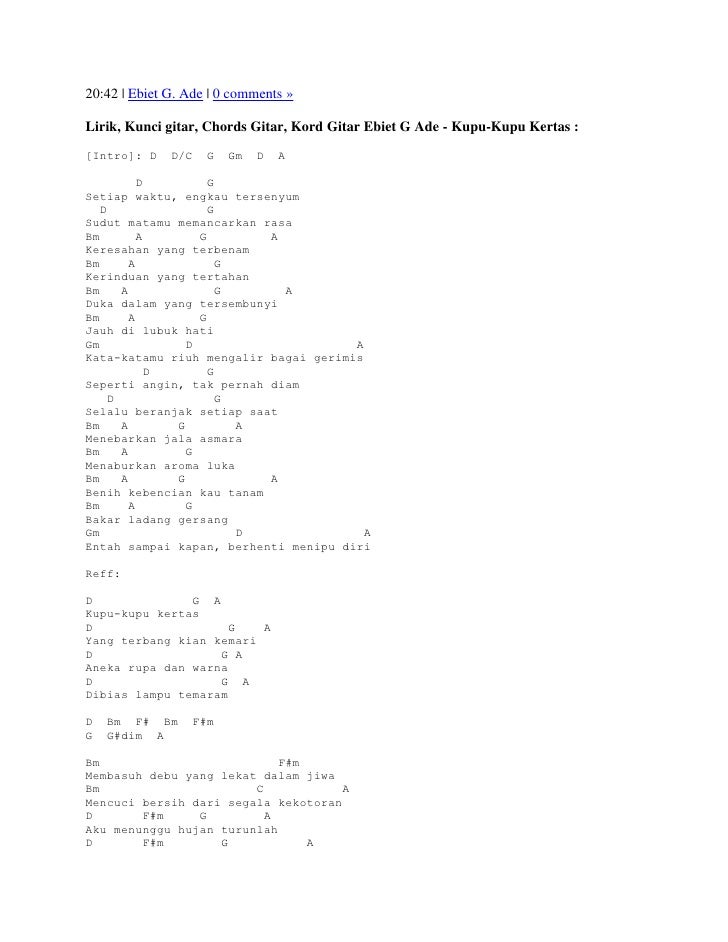 20:42 | Ebiet G. Ade | 0 comments »

Lirik, Kunci gitar, Chords Gitar, Kord Gitar Ebiet G Ade - Kupu-Kupu Kertas :

[Intro]: D D/C G Gm D A

D G
Setiap waktu, engkau tersenyum
D G
Sudut matamu memancarkan rasa
Bm A G A
Keresahan yang terbenam
Bm A G
Kerinduan yang tertahan
Bm A G A
Duka dalam yang tersembunyi
Bm A G
Jauh di lubuk hati
Gm D A
Kata-katamu riuh mengalir bagai gerimis
D G
Seperti angin, tak pernah diam
D G
Selalu beranjak setiap saat
Bm A G A
Menebarkan jala asmara
Bm A G
Menaburkan aroma luka
Bm A G A
Benih kebencian kau tanam
Bm A G
Bakar ladang gersang
Gm D A
Entah sampai kapan, berhenti menipu diri

Reff:

D G A
Kupu-kupu kertas
D G A
Yang terbang kian kemari
D G A
Aneka rupa dan warna
D G A
Dibias lampu temaram

D Bm F# Bm F#m
G G#dim A

Bm F#m
Membasuh debu yang lekat dalam jiwa
Bm C A
Mencuci bersih dari segala kekotoran
D F#m G A
Aku menunggu hujan turunlah
D F#m G A